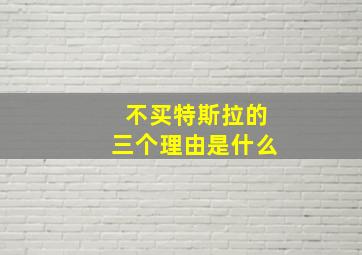 不买特斯拉的
三个理由是什么